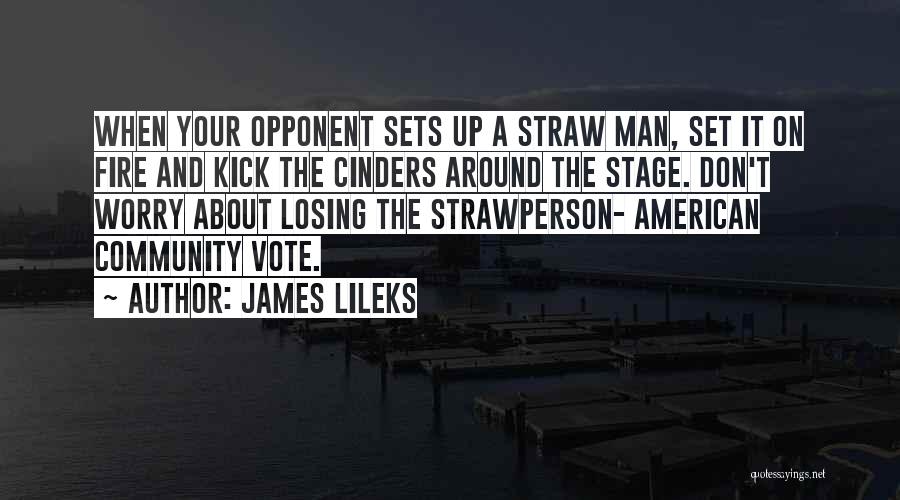 WHEN YOUR OPPONENT SETS UP A STRAW MAN, SET IT ON FIRE AND KICK THE CINDERS AROUND THE STAGE. DON'T WORRY ABOUT LOSING THE STRAWPERSON- AMERICAN COMMUNITY VOTE.

~ AUTHOR: JAMES LILEKS

quotessayings.net